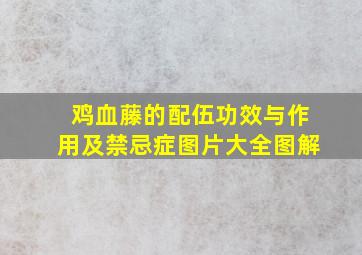 鸡血藤的配伍功效与作用及禁忌症图片大全图解